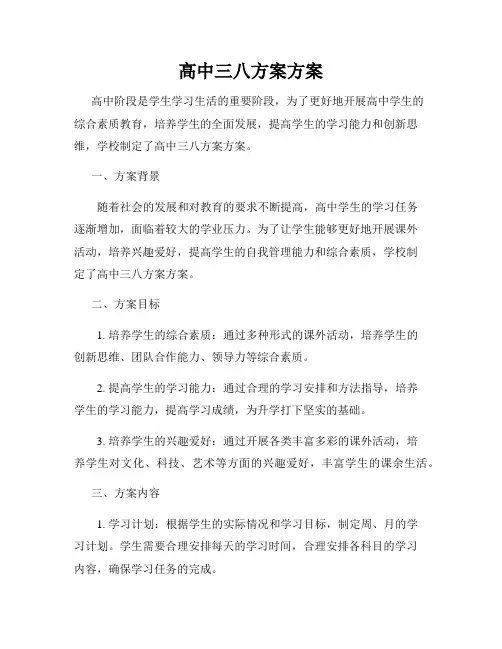 高中三八方案方案

高中阶段是学生学习生活的重要阶段，为了更好地开展高中学生的综合素质教育，培养学生的全面发展，提高学生的学习能力和创新思维，学校制定了高中三八方案方案。

一、方案背景

随着社会的发展和对教育的要求不断提高，高中学生的学习任务逐渐增加，面临着较大的学业压力。为了让学生能够更好地开展课外活动，培养兴趣爱好，提高学生的自我管理能力和综合素质，学校制定了高中三八方案方案。

二、方案目标

1. 培养学生的综合素质：通过多种形式的课外活动，培养学生的创新思维、团队合作能力、领导力等综合素质。

2. 提高学生的学习能力：通过合理的学习安排和方法指导，培养学生的学习能力，提高学习成绩，为升学打下坚实的基础。

3. 培养学生的兴趣爱好：通过开展各类丰富多彩的课外活动，培养学生对文化、科技、艺术等方面的兴趣爱好，丰富学生的课余生活。

三、方案内容

1. 学习计划：根据学生的实际情况和学习目标，制定周、月的学习计划。学生需要合理安排每天的学习时间，合理安排各科目的学习内容，确保学习任务的完成。